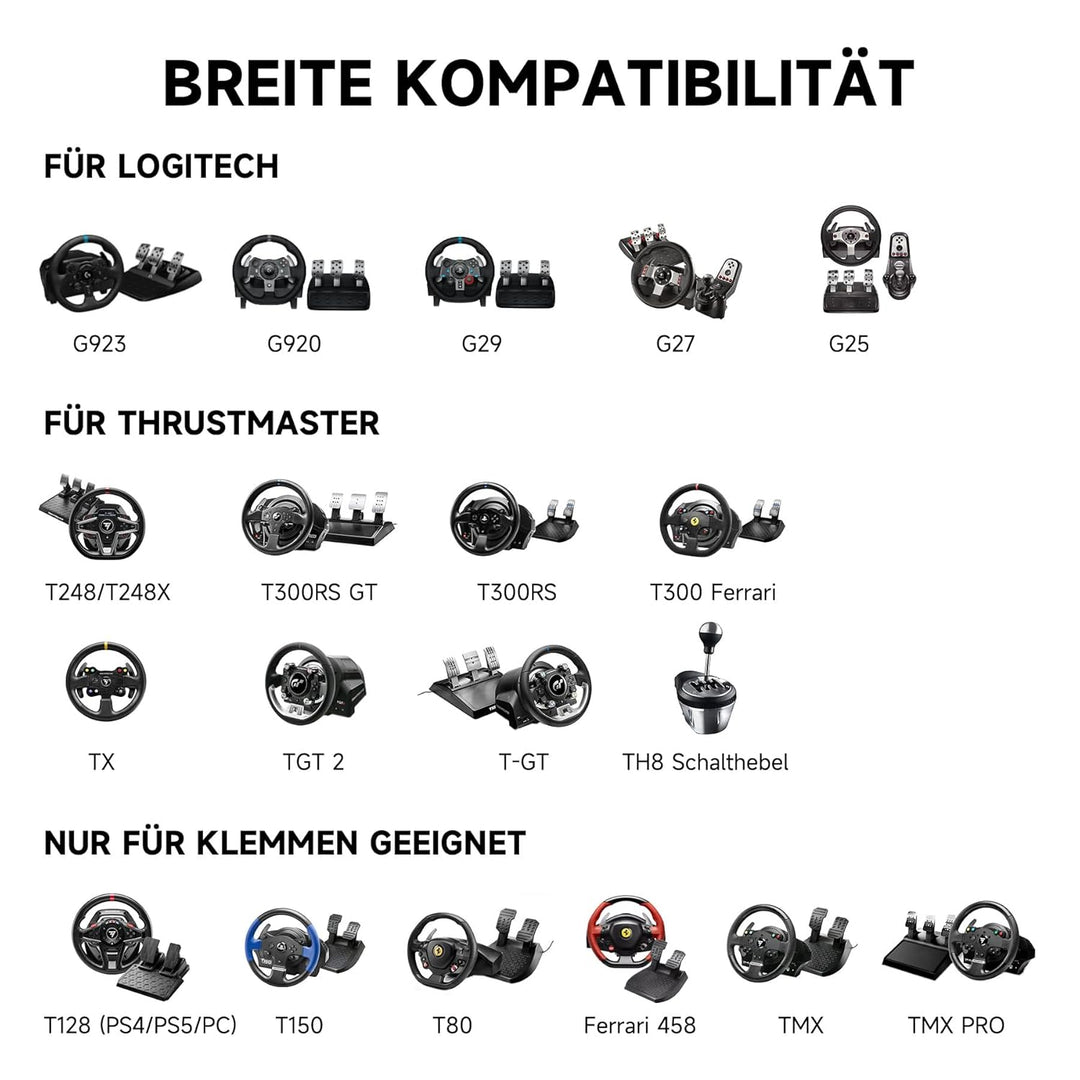 BREITE KOMPATIBILITÄT

FÜR LOGITECH

G923 G920 G29 G27 G25

FÜR THRUSTMASTER

T248/T248X T300RS GT T300RS T300 Ferrari

TX TGT 2 T-GT TH8 Schalthebel

NUR FÜR KLEMMEN GEEIGNET

T128 (PS4/PS5/PC) T150 T80 Ferrari 458 TMX TMX PRO